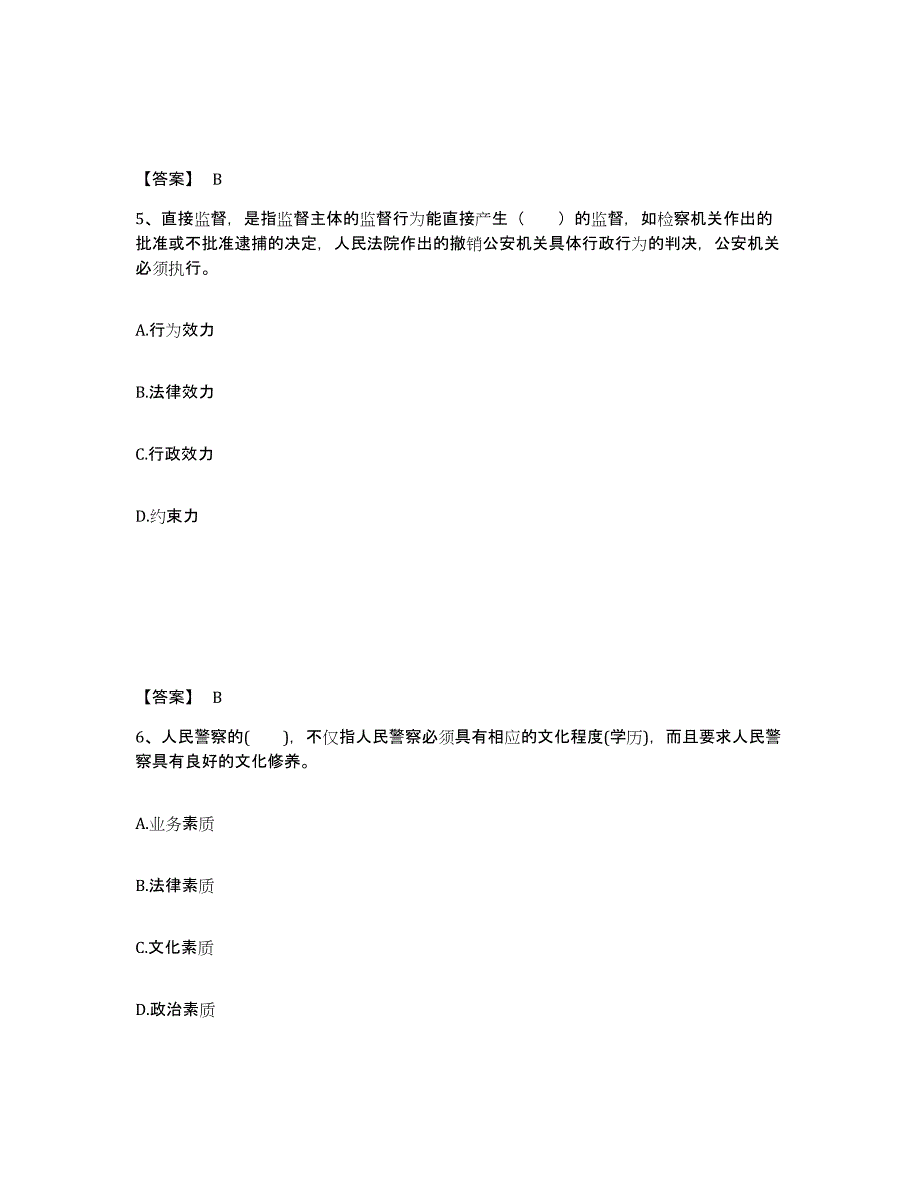 【答案】 B

5、直接监督，是指监督主体的监督行为能直接产生（　　）的监督，如检察机关作出的批准或不批准逮捕的决定，人民法院作出的撤销公安机关具体行政行为的判决，公安机关必须执行。

A.行为效力

B.法律效力

C.行政效力

D.约束力

【答案】 B

6、人民警察的(　　)，不仅指人民警察必须具有相应的文化程度(学历)，而且要求人民警察具有良好的文化修养。

A.业务素质

B.法律素质

C.文化素质

D.政治素质